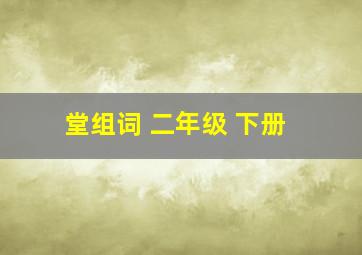 堂组词 二年级 下册